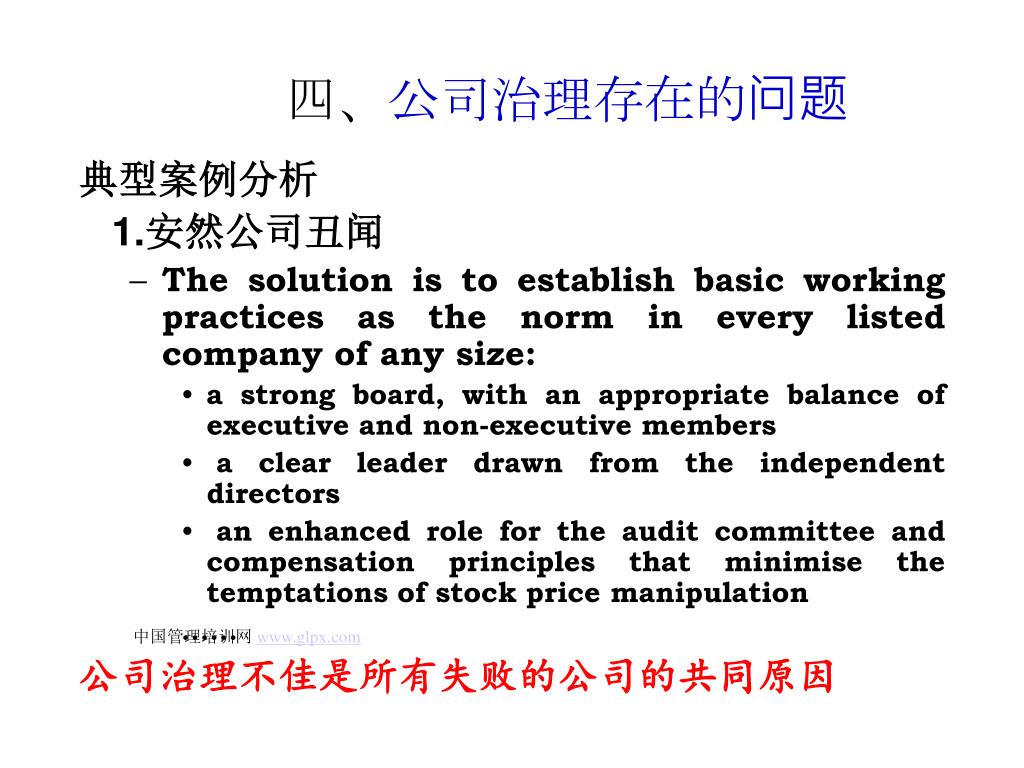 四、公司治理存在的问题

典型案例分析

1.安然公司丑闻

– The solution is to establish basic working practices as the norm in every listed company of any size:

• a strong board, with an appropriate balance of executive and non-executive members

• a clear leader drawn from the independent directors

• an enhanced role for the audit committee and compensation principles that minimise the temptations of stock price manipulation

中国管理培训网 www.glpx.com

公司治理不佳是所有失败的公司的共同原因